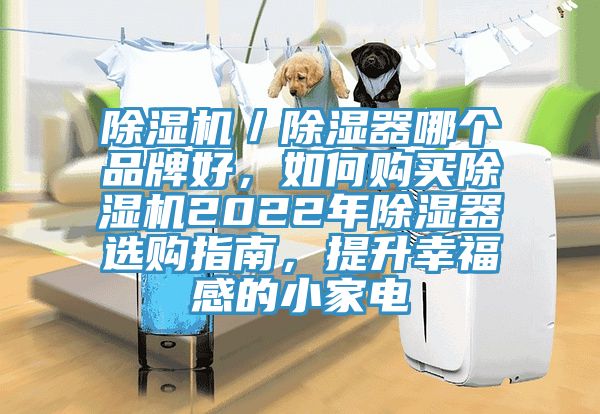 除湿机／除湿器哪个品牌好，如何购买除湿机2022年除湿器选购指南，提升幸福感的小家电